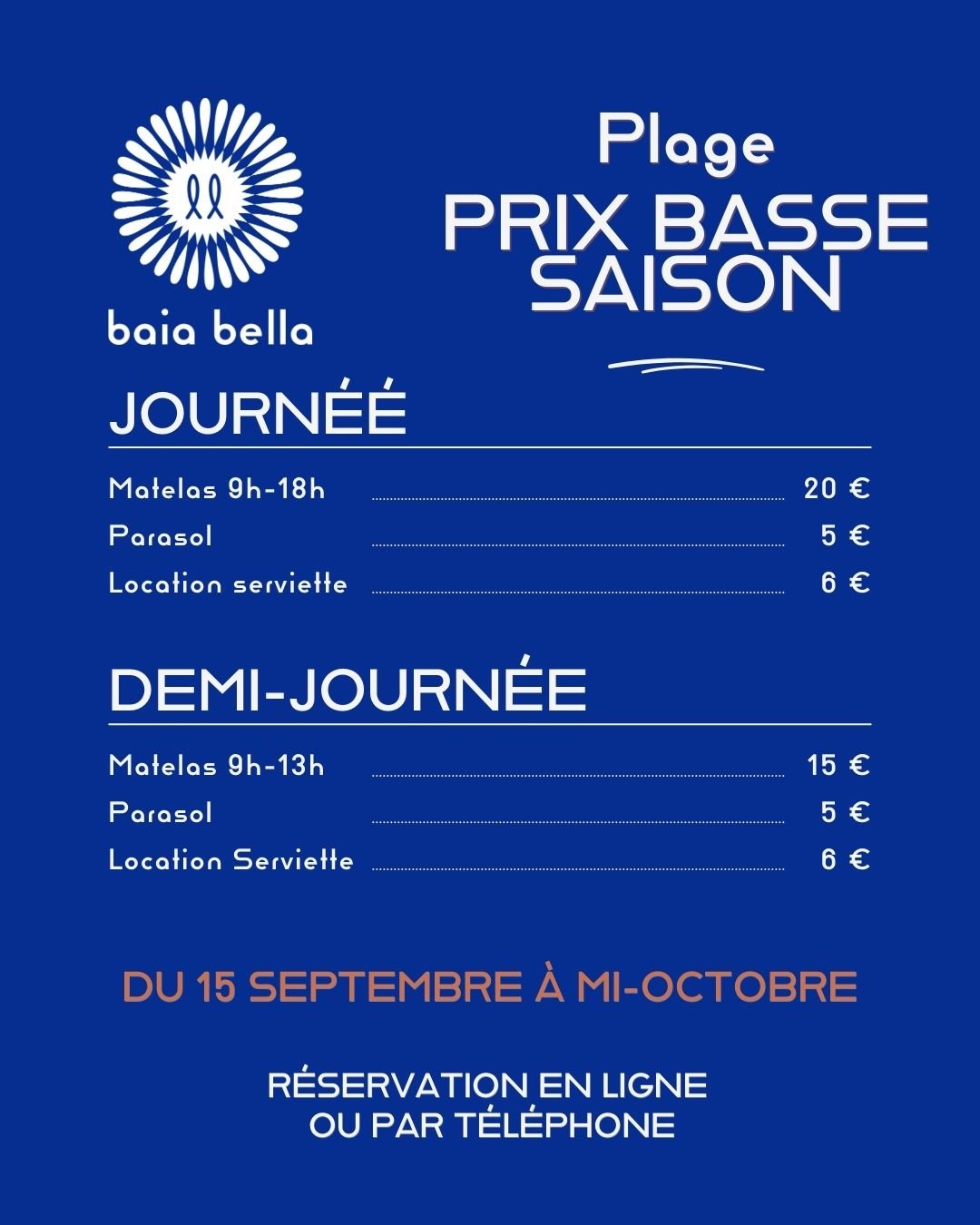 baia bella

Plage
PRIX BASSE SAISON

JOURNÉÉ

Matelas 9h-18h 20 €
Parasol 5 €
Location serviette 6 €

DEMI-JOURNÉE

Matelas 9h-13h 15 €
Parasol 5 €
Location Serviette 6 €

DU 15 SEPTEMBRE À MI-OCTOBRE

RÉSERVATION EN LIGNE
OU PAR TÉLÉPHONE